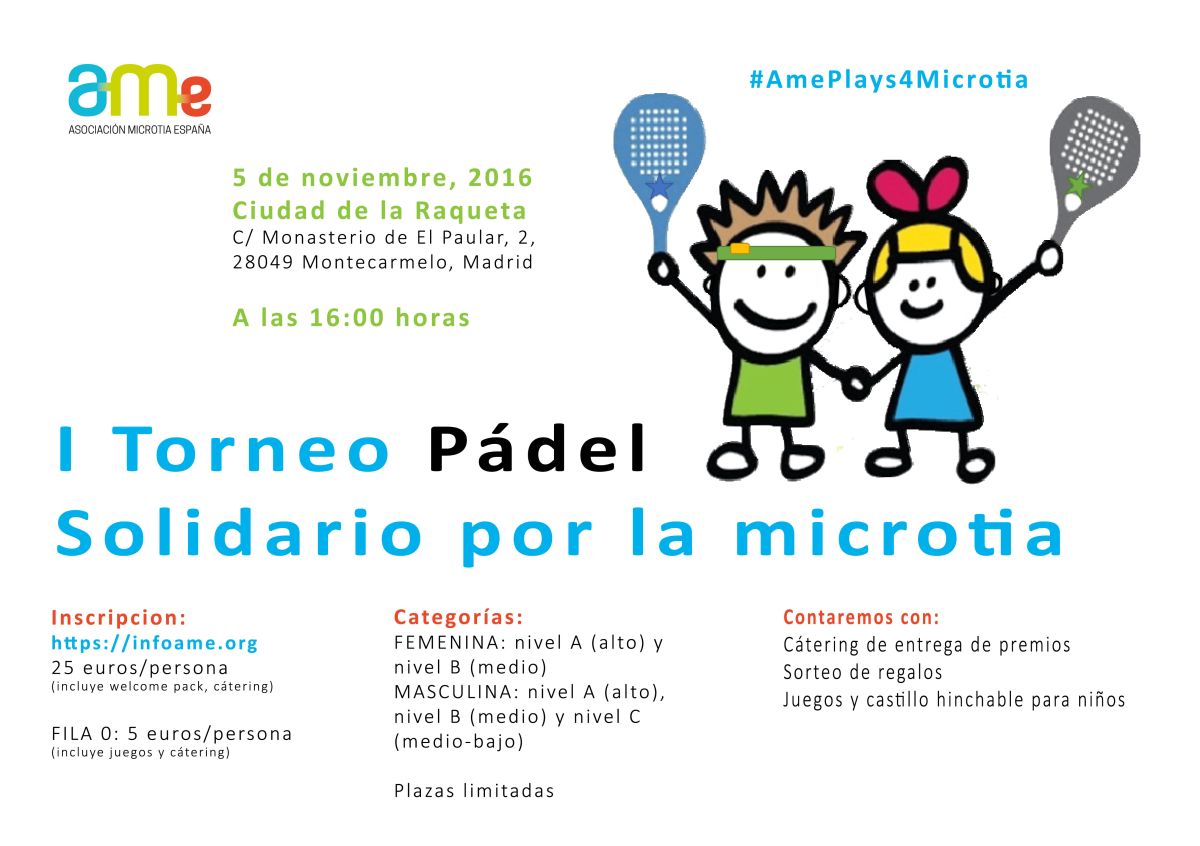 ame
ASOCIACIÓN MICROTIA ESPAÑA

#AmePlays4Microtia

5 de noviembre, 2016
Ciudad de la Raqueta
C/ Monasterio de El Paular, 2,
28049 Montecarmelo, Madrid

A las 16:00 horas

I Torneo Pádel
Solidario por la microtia

Inscripcion:
https://infoame.org
25 euros/persona
(incluye welcome pack, cátering)

FILA 0: 5 euros/persona
(incluye juegos y cátering)

Categorías:
FEMENINA: nivel A (alto) y nivel B (medio)
MASCULINA: nivel A (alto), nivel B (medio) y nivel C (medio-bajo)

Plazas limitadas

Contaremos con:
Cátering de entrega de premios
Sorteo de regalos
Juegos y castillo hinchable para niños